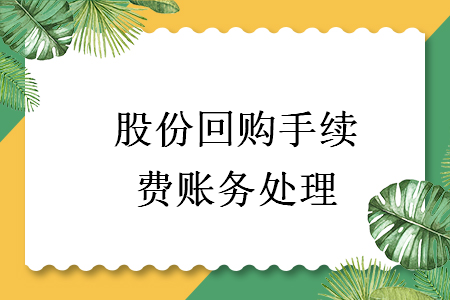 股份回购手续费账务处理